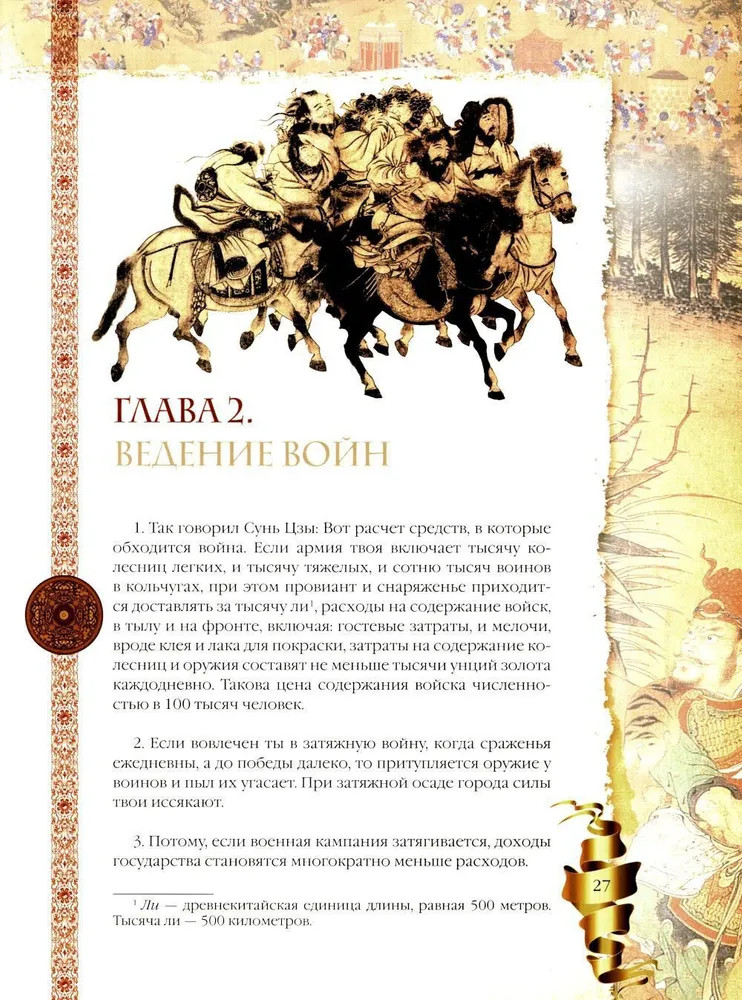 ГЛАВА 2.
ВЕДЕНИЕ ВОЙН

1. Так говорил Сунь Цзы: Вот расчет средств, в которые обходится война. Если армия твоя включает тысячу колесниц легких, и тысячу тяжелых, и сотню тысяч воинов в кольчугах, при этом провиант и снаряженье приходится доставлять за тысячу ли$^1$, расходы на содержание войск, в тылу и на фронте, включая: гостевые затраты, и мелочи, вроде клея и лака для покраски, затраты на содержание колесниц и оружия составят не меньше тысячи унций золота каждодневно. Такова цена содержания войска численностью в 100 тысяч человек.

2. Если вовлечен ты в затяжную войну, когда сраженья ежедневны, а до победы далеко, то притупляется оружие у воинов и пыл их угасает. При затяжной осаде города силы твои иссякают.

3. Потому, если военная кампания затягивается, доходы государства становятся многократно меньше расходов.

$^1$ Ли — древнекитайская единица длины, равная 500 метров. Тысяча ли — 500 километров.

27